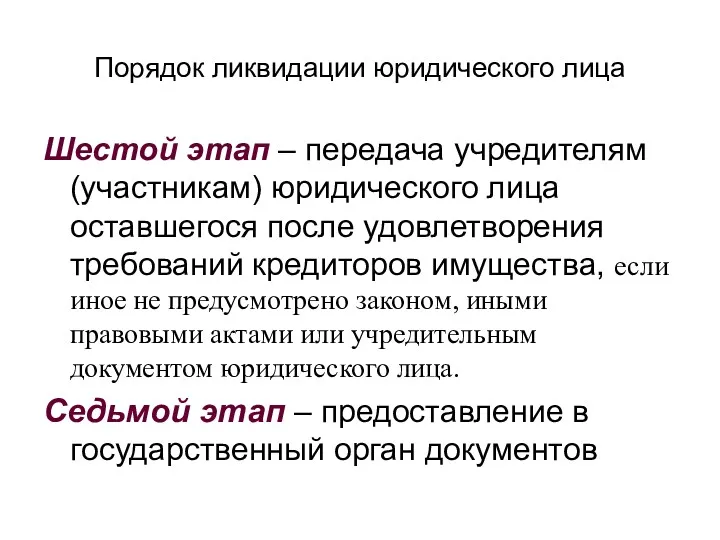 Порядок ликвидации юридического лица

Шестой этап – передача учредителям (участникам) юридического лица оставшегося после удовлетворения требований кредиторов имущества, если иное не предусмотрено законом, иными правовыми актами или учредительным документом юридического лица.

Седьмой этап – предоставление в государственный орган документов